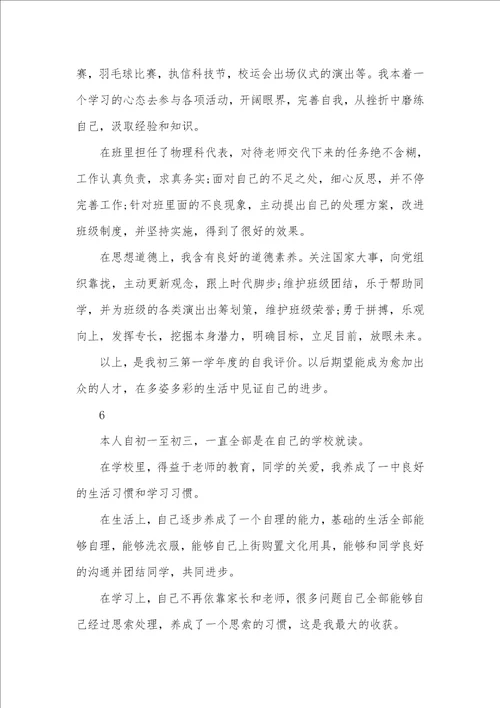 赛，羽毛球比赛，执信科技节，校运会出场仪式的演出等。我本着一个学习的心态去参与各项活动，开阔眼界，完善自我，从挫折中磨练自己，汲取经验和知识。

在班里担任了物理科代表，对待老师交代下来的任务绝不含糊，工作认真负责，求真务实;面对自己的不足之处，细心反思，并不停完善工作;针对班里面的不良现象，主动提出自己的处理方案，改进班级制度，并坚持实施，得到了很好的效果。

在思想道德上，我含有良好的道德素养。关注国家大事，向党组织靠拢，主动更新观念，跟上时代脚步;维护班级团结，乐于帮助同学，并为班级的各类演出出筹划策，维护班级荣誉;勇于拼搏，乐观向上，发挥专长，挖掘本身潜力，明确目标，立足目前，放眼未来。

以上，是我初三第一学年度的自我评价。以后期望能成为愈加出众的人才，在多姿多彩的生活中见证自己的进步。

6

本人自初一至初三，一直全部是在自己的学校就读。

在学校里，得益于老师的教育，同学的关爱，我养成了一中良好的生活习惯和学习习惯。

在生活上，自己逐步养成了一个自理的能力，基础的生活全部能够自理，能够洗衣服，能够自己上街购置文化用具，能够和同学良好的沟通并团结同学，共同进步。

在学习上，自己不再依靠家长和老师，很多问题自己全部能够自己经过思索处理，养成了一个思索的习惯，这是我最大的收获。